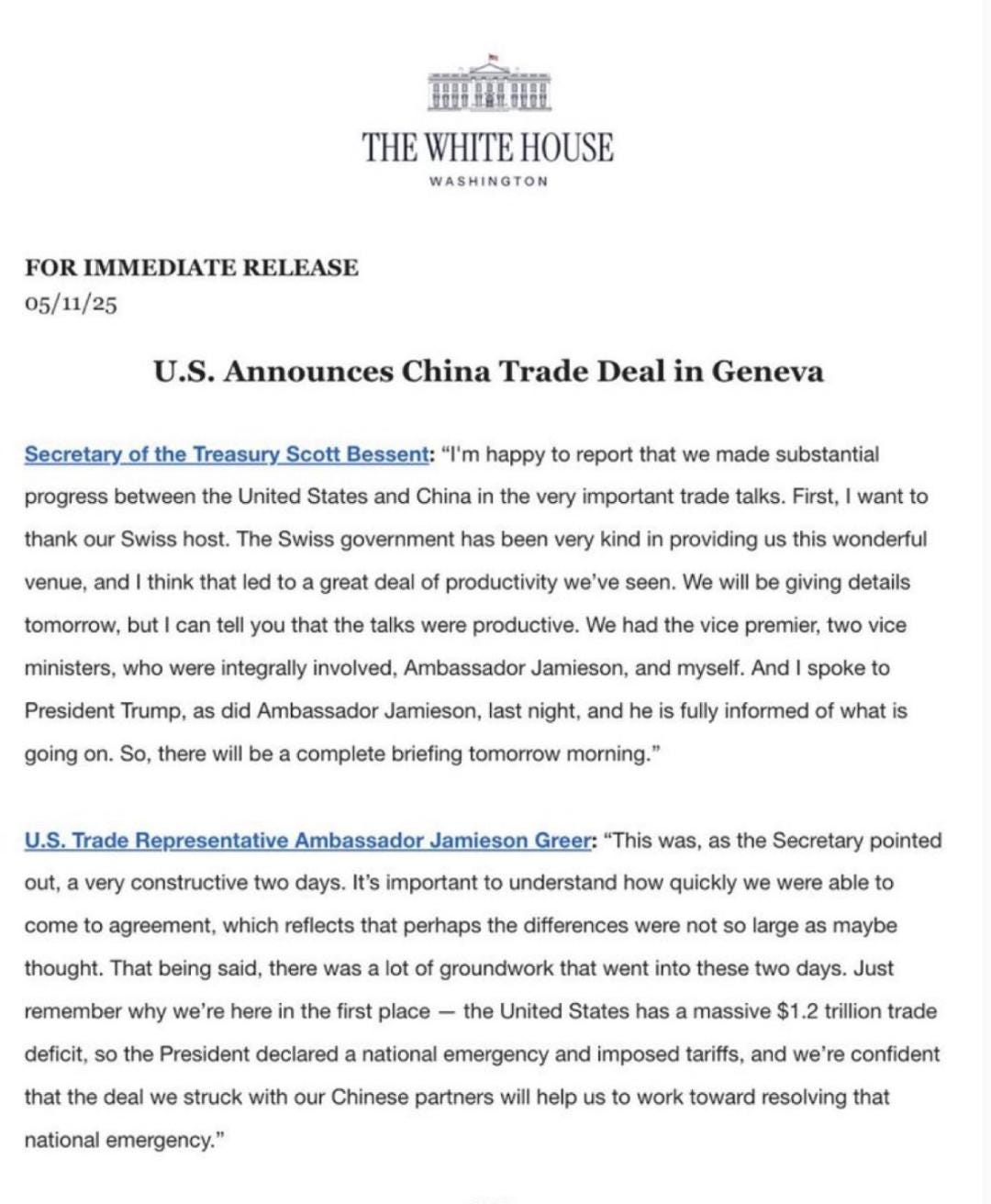 THE WHITE HOUSE
WASHINGTON

FOR IMMEDIATE RELEASE
05/11/25

U.S. Announces China Trade Deal in Geneva

Secretary of the Treasury Scott Bessent: "I'm happy to report that we made substantial progress between the United States and China in the very important trade talks. First, I want to thank our Swiss host. The Swiss government has been very kind in providing us this wonderful venue, and I think that led to a great deal of productivity we've seen. We will be giving details tomorrow, but I can tell you that the talks were productive. We had the vice premier, two vice ministers, who were integrally involved, Ambassador Jamieson, and myself. And I spoke to President Trump, as did Ambassador Jamieson, last night, and he is fully informed of what is going on. So, there will be a complete briefing tomorrow morning."

U.S. Trade Representative Ambassador Jamieson Greer: "This was, as the Secretary pointed out, a very constructive two days. It's important to understand how quickly we were able to come to agreement, which reflects that perhaps the differences were not so large as maybe thought. That being said, there was a lot of groundwork that went into these two days. Just remember why we're here in the first place — the United States has a massive $1.2 trillion trade deficit, so the President declared a national emergency and imposed tariffs, and we're confident that the deal we struck with our Chinese partners will help us to work toward resolving that national emergency."